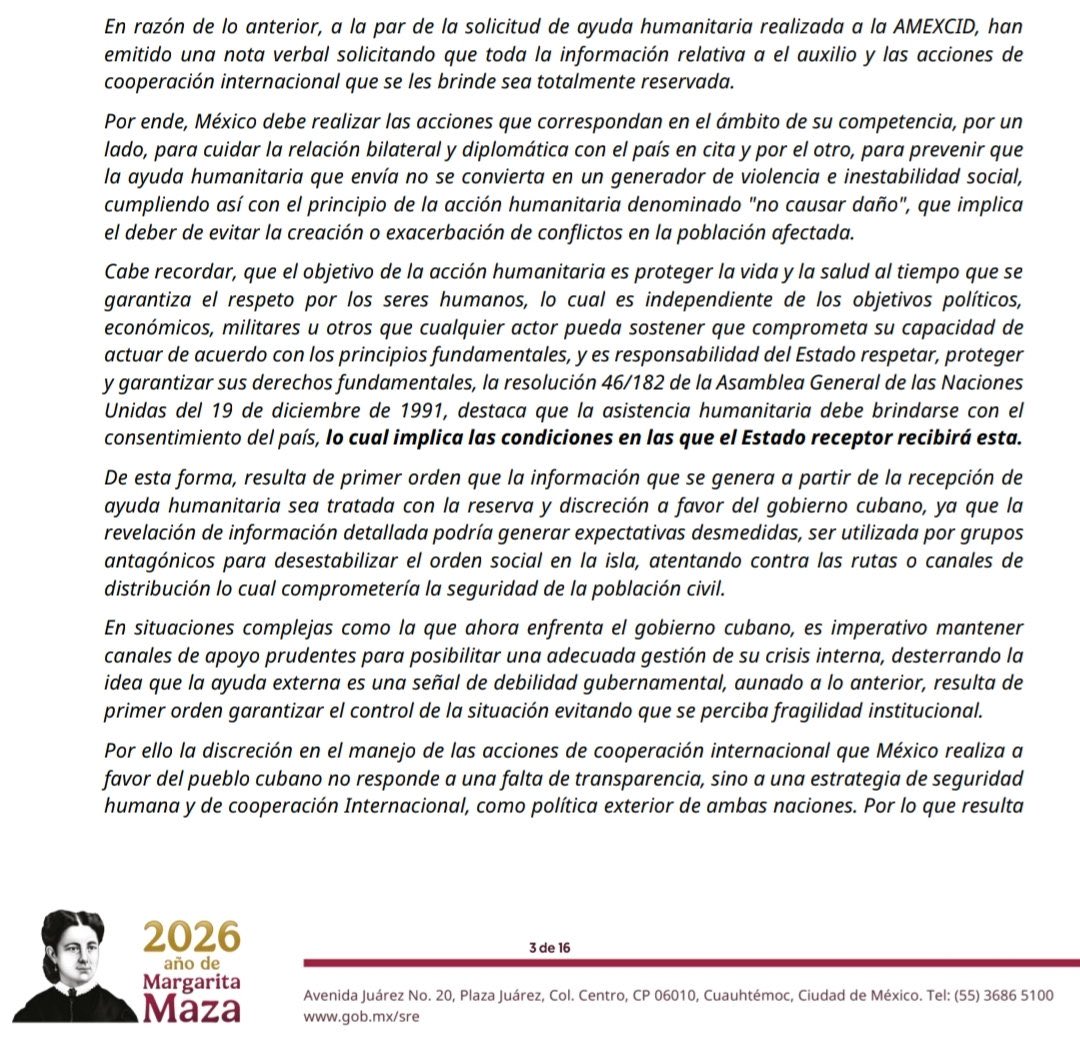 En razón de lo anterior, a la par de la solicitud de ayuda humanitaria realizada a la AMEXCID, han emitido una nota verbal solicitando que toda la información relativa a el auxilio y las acciones de cooperación internacional que se les brinde sea totalmente reservada.

Por ende, México debe realizar las acciones que correspondan en el ámbito de su competencia, por un lado, para cuidar la relación bilateral y diplomática con el país en cita y por el otro, para prevenir que la ayuda humanitaria que envía no se convierta en un generador de violencia e inestabilidad social, cumpliendo así con el principio de la acción humanitaria denominado "no causar daño", que implica el deber de evitar la creación o exacerbación de conflictos en la población afectada.

Cabe recordar, que el objetivo de la acción humanitaria es proteger la vida y la salud al tiempo que se garantiza el respeto por los seres humanos, lo cual es independiente de los objetivos políticos, económicos, militares u otros que cualquier actor pueda sostener que comprometa su capacidad de actuar de acuerdo con los principios fundamentales, y es responsabilidad del Estado respetar, proteger y garantizar sus derechos fundamentales, la resolución 46/182 de la Asamblea General de las Naciones Unidas del 19 de diciembre de 1991, destaca que la asistencia humanitaria debe brindarse con el consentimiento del país, lo cual implica las condiciones en las que el Estado receptor recibirá esta.

De esta forma, resulta de primer orden que la información que se genera a partir de la recepción de ayuda humanitaria sea tratada con la reserva y discreción a favor del gobierno cubano, ya que la revelación de información detallada podría generar expectativas desmedidas, ser utilizada por grupos antagónicos para desestabilizar el orden social en la isla, atentando contra las rutas o canales de distribución lo cual comprometería la seguridad de la población civil.

En situaciones complejas como la que ahora enfrenta el gobierno cubano, es imperativo mantener canales de apoyo prudentes para posibilitar una adecuada gestión de su crisis interna, desterrando la idea que la ayuda externa es una señal de debilidad gubernamental, aunado a lo anterior, resulta de primer orden garantizar el control de la situación evitando que se perciba fragilidad institucional.

Por ello la discreción en el manejo de las acciones de cooperación internacional que México realiza a favor del pueblo cubano no responde a una falta de transparencia, sino a una estrategia de seguridad humana y de cooperación Internacional, como política exterior de ambas naciones. Por lo que resulta

2026 año de Margarita Maza

3 de 16

Avenida Juárez No. 20, Plaza Juárez, Col. Centro, CP 06010, Cuauhtémoc, Ciudad de México. Tel: (55) 3686 5100
www.gob.mx/sre